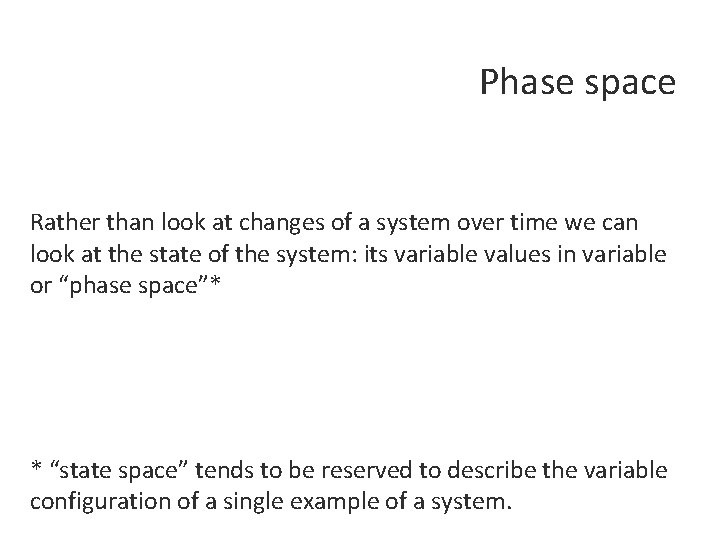 Phase space

Rather than look at changes of a system over time we can look at the state of the system: its variable values in variable or "phase space"*

* "state space" tends to be reserved to describe the variable configuration of a single example of a system.